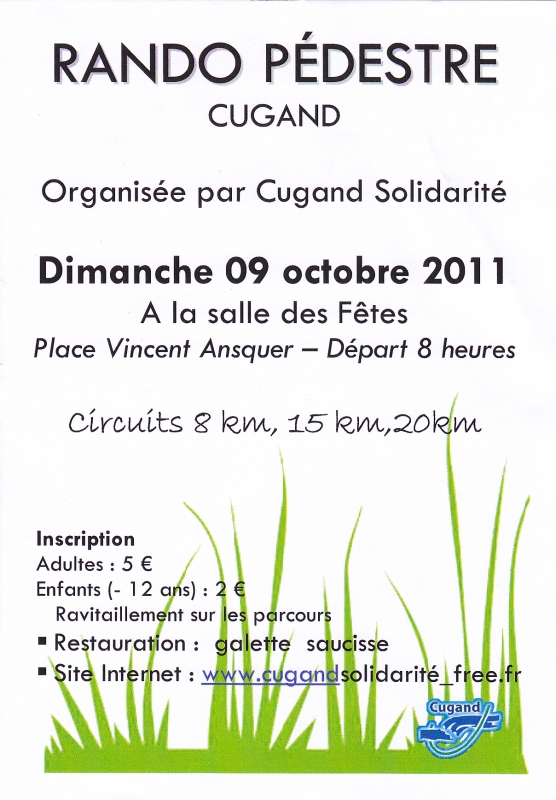 RANDO PÉDESTRE
CUGAND

Organisée par Cugand Solidarité

Dimanche 09 octobre 2011
A la salle des Fêtes
Place Vincent Ansquer – Départ 8 heures

Circuits 8 km, 15 km,20km

Inscription
Adultes : 5 €
Enfants (- 12 ans) : 2 €
Ravitaillement sur les parcours
▪ Restauration : galette saucisse
▪ Site Internet : www.cugandsolidarité_free.fr

Cugand